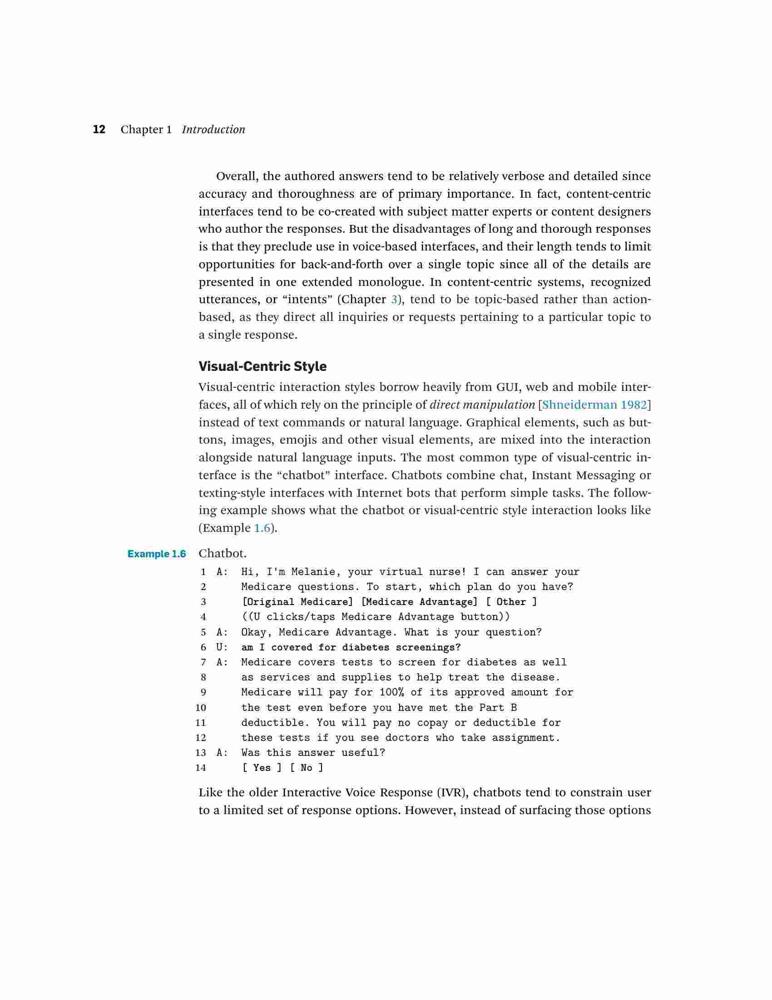 12 Chapter 1 Introduction

Overall, the authored answers tend to be relatively verbose and detailed since accuracy and thoroughness are of primary importance. In fact, content-centric interfaces tend to be co-created with subject matter experts or content designers who author the responses. But the disadvantages of long and thorough responses is that they preclude use in voice-based interfaces, and their length tends to limit opportunities for back-and-forth over a single topic since all of the details are presented in one extended monologue. In content-centric systems, recognized utterances, or "intents" (Chapter 3), tend to be topic-based rather than action-based, as they direct all inquiries or requests pertaining to a particular topic to a single response.

Visual-Centric Style

Visual-centric interaction styles borrow heavily from GUI, web and mobile interfaces, all of which rely on the principle of direct manipulation [Shneiderman 1982] instead of text commands or natural language. Graphical elements, such as buttons, images, emojis and other visual elements, are mixed into the interaction alongside natural language inputs. The most common type of visual-centric interface is the "chatbot" interface. Chatbots combine chat, Instant Messaging or texting-style interfaces with Internet bots that perform simple tasks. The following example shows what the chatbot or visual-centric style interaction looks like (Example 1.6).

Example 1.6 Chatbot.

1 A: Hi, I'm Melanie, your virtual nurse! I can answer your
2 Medicare questions. To start, which plan do you have?
3 [Original Medicare] [Medicare Advantage] [ Other ]
4 ((U clicks/taps Medicare Advantage button))
5 A: Okay, Medicare Advantage. What is your question?
6 U: am I covered for diabetes screenings?
7 A: Medicare covers tests to screen for diabetes as well
8 as services and supplies to help treat the disease.
9 Medicare will pay for 100% of its approved amount for
10 the test even before you have met the Part B
11 deductible. You will pay no copay or deductible for
12 these tests if you see doctors who take assignment.
13 A: Was this answer useful?
14 [ Yes ] [ No ]

Like the older Interactive Voice Response (IVR), chatbots tend to constrain user to a limited set of response options. However, instead of surfacing those options